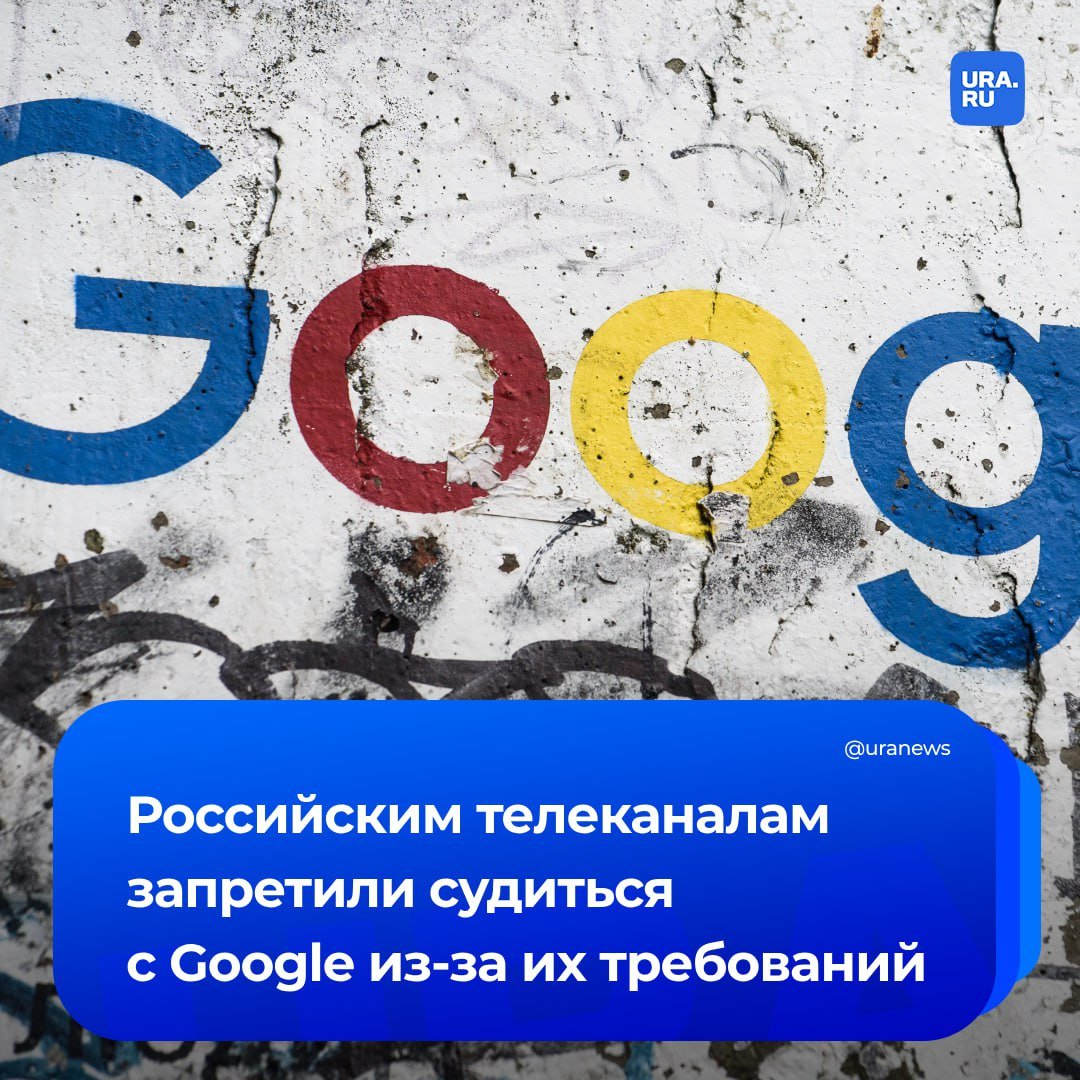 URA.RU

Goog

@uranews

Российским телеканалам запретили судиться с Google из-за их требований